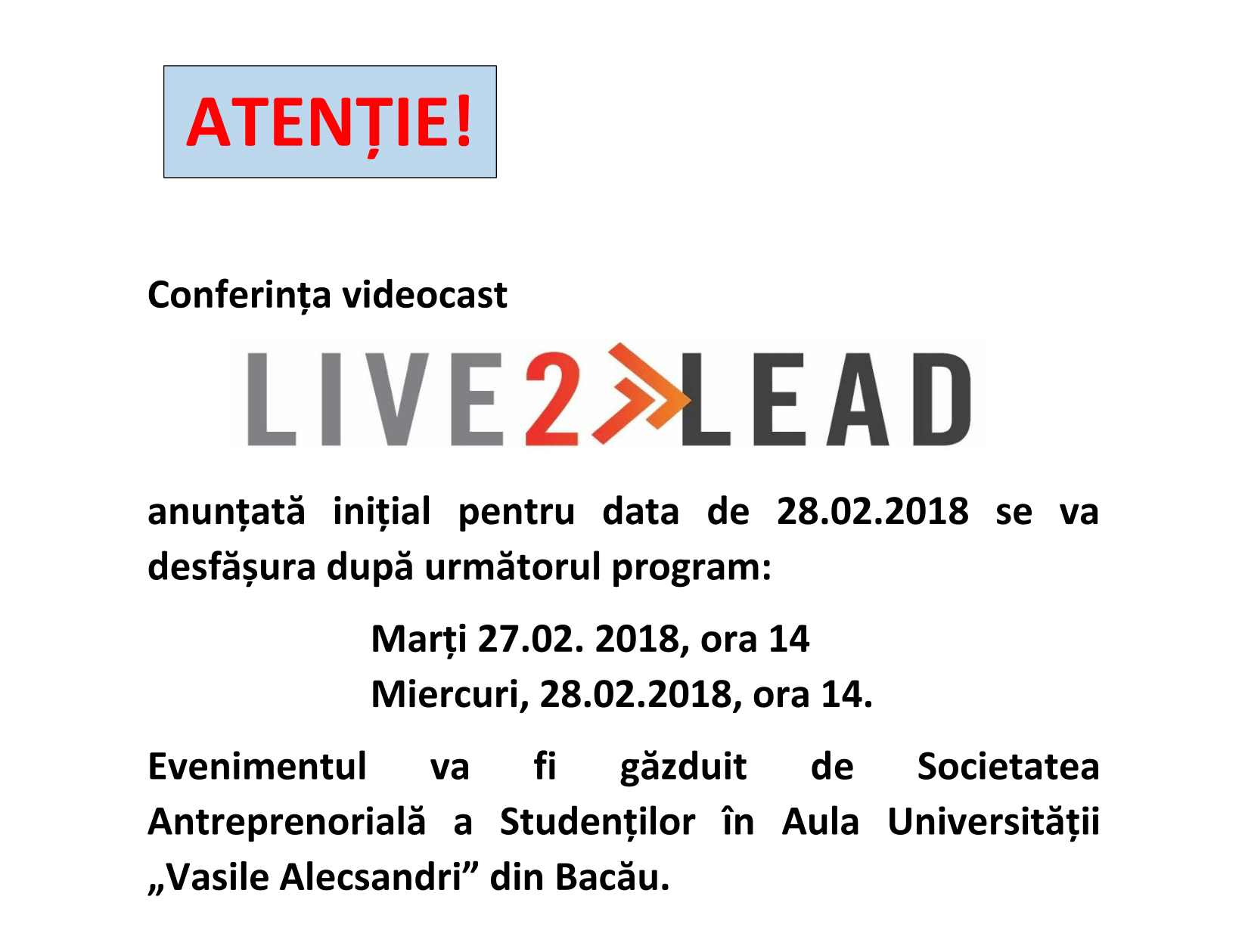 ATENȚIE!

Conferința videocast

LIVE2LEAD

anunțată inițial pentru data de 28.02.2018 se va desfășura după următorul program:

Marți 27.02. 2018, ora 14
Miercuri, 28.02.2018, ora 14.

Evenimentul va fi găzduit de Societatea Antreprenorială a Studenților în Aula Universității „Vasile Alecsandri” din Bacău.